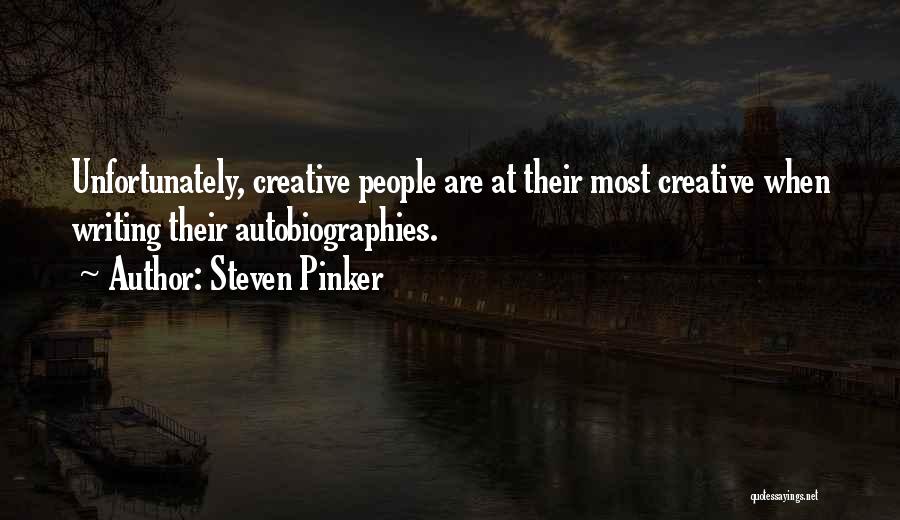 Unfortunately, creative people are at their most creative when writing their autobiographies.

~ Author: Steven Pinker

quotessayings.net